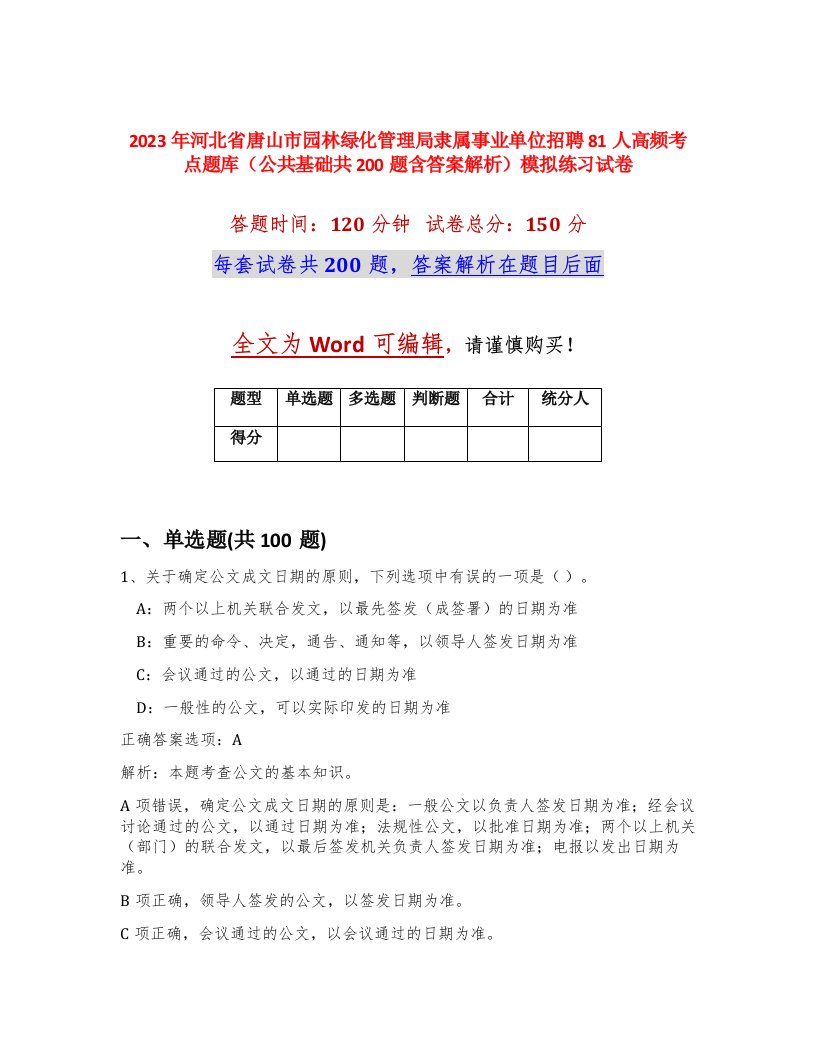 2023年河北省唐山市园林绿化管理局隶属事业单位招聘81人高频考点题库（公共基础共200题含答案解析）模拟练习试卷

答题时间：120分钟 试卷总分：150分

每套试卷共200题，答案解析在题目后面

全文为Word可编辑，请谨慎购买！

| 题型 | 单选题 | 多选题 | 判断题 | 合计 | 统分人 |
|---|---|---|---|---|---|
| 得分 | | | | | |

一、单选题(共100题)

1、关于确定公文成文日期的原则，下列选项中有误的一项是（ ）。

A：两个以上机关联合发文，以最先签发（成签署）的日期为准

B：重要的命令、决定，通告、通知等，以领导人签发日期为准

C：会议通过的公文，以通过的日期为准

D：一般性的公文，可以实际印发的日期为准

正确答案选项：A

解析：本题考查公文的基本知识。

A项错误，确定公文成文日期的原则是：一般公文以负责人签发日期为准；经会议讨论通过的公文，以通过日期为准；法规性公文，以批准日期为准；两个以上机关（部门）的联合发文，以最后签发机关负责人签发日期为准；电报以发出日期为准。

B项正确，领导人签发的公文，以签发日期为准。

C项正确，会议通过的公文，以会议通过的日期为准。